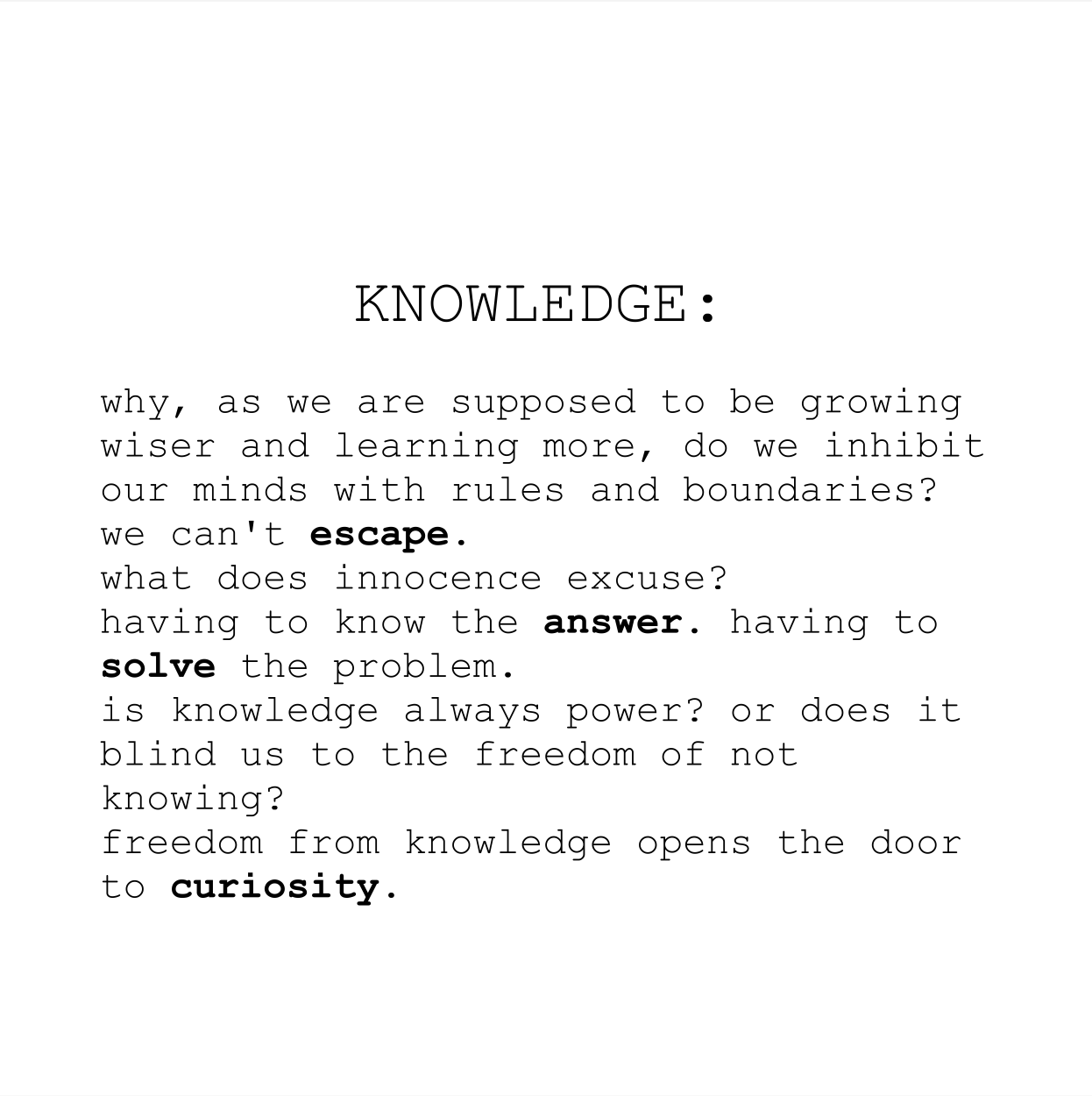 KNOWLEDGE:

why, as we are supposed to be growing wiser and learning more, do we inhibit our minds with rules and boundaries?
we can't escape.
what does innocence excuse?
having to know the answer. having to solve the problem.
is knowledge always power? or does it blind us to the freedom of not knowing?
freedom from knowledge opens the door to curiosity.